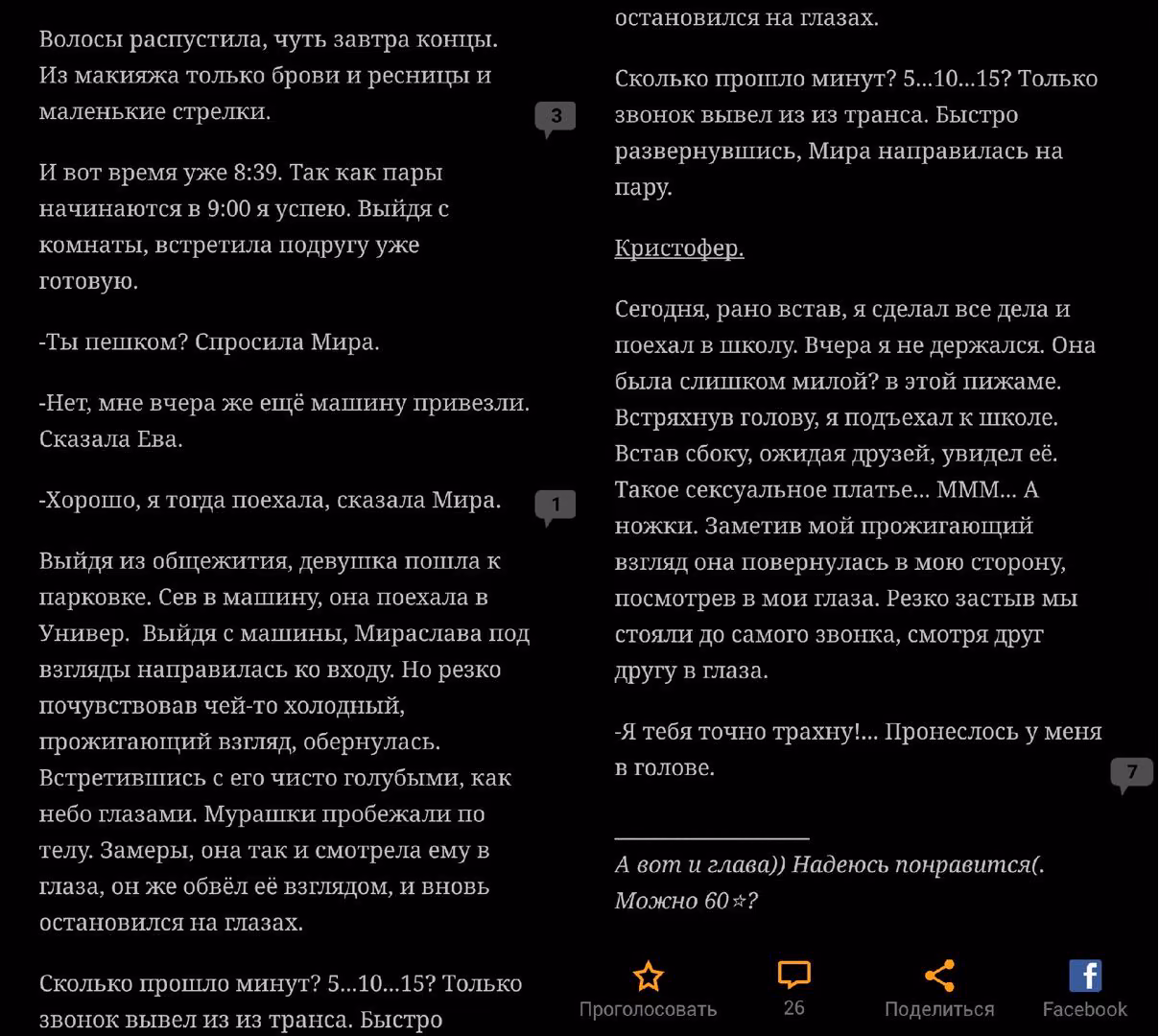 Волосы распустила, чуть завтра концы. Из макияжа только брови и ресницы и маленькие стрелки.

3

И вот время уже 8:39. Так как пары начинаются в 9:00 я успею. Выйдя с комнаты, встретила подругу уже готовую.

-Ты пешком? Спросила Мира.

-Нет, мне вчера же ещё машину привезли. Сказала Ева.

-Хорошо, я тогда поехала, сказала Мира.

1

Выйдя из общежития, девушка пошла к парковке. Сев в машину, она поехала в Универ.  Выйдя с машины, Мираслава под взгляды направилась ко входу. Но резко почувствовав чей-то холодный, прожигающий взгляд, обернулась. Встретившись с его чисто голубыми, как небо глазами. Мурашки пробежали по телу. Замеры, она так и смотрела ему в глаза, он же обвёл её взглядом, и вновь остановился на глазах.

Сколько прошло минут? 5...10...15? Только звонок вывел из из транса. Быстро

остановился на глазах.

Сколько прошло минут? 5...10...15? Только звонок вывел из из транса. Быстро развернувшись, Мира направилась на пару.

Кристофер.

Сегодня, рано встав, я сделал все дела и поехал в школу. Вчера я не держался. Она была слишком милой? в этой пижаме. Встряхнув голову, я подъехал к школе. Встав сбоку, ожидая друзей, увидел её. Такое сексуальное платье... МММ... А ножки. Заметив мой прожигающий взгляд она повернулась в мою сторону, посмотрев в мои глаза. Резко застыв мы стояли до самого звонка, смотря друг другу в глаза.

-Я тебя точно трахну!... Пронеслось у меня в голове.

7

А вот и глава)) Надеюсь понравится(. Можно 60☆?

Проголосовать 26 Поделиться Facebook